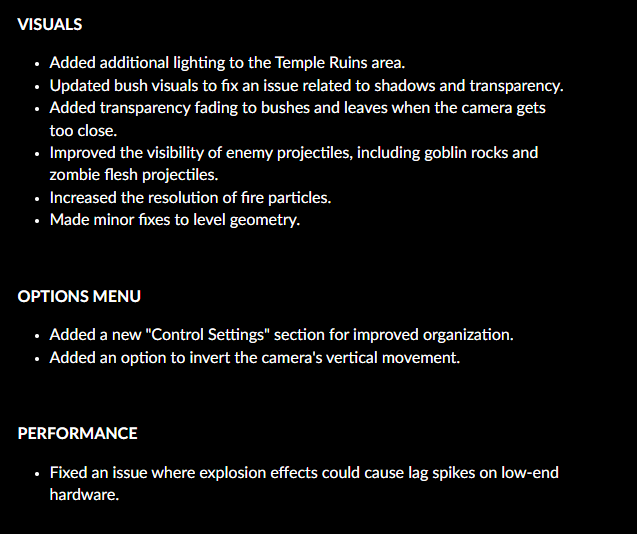 VISUALS

- Added additional lighting to the Temple Ruins area.
- Updated bush visuals to fix an issue related to shadows and transparency.
- Added transparency fading to bushes and leaves when the camera gets too close.
- Improved the visibility of enemy projectiles, including goblin rocks and zombie flesh projectiles.
- Increased the resolution of fire particles.
- Made minor fixes to level geometry.

OPTIONS MENU

- Added a new "Control Settings" section for improved organization.
- Added an option to invert the camera's vertical movement.

PERFORMANCE

- Fixed an issue where explosion effects could cause lag spikes on low-end hardware.